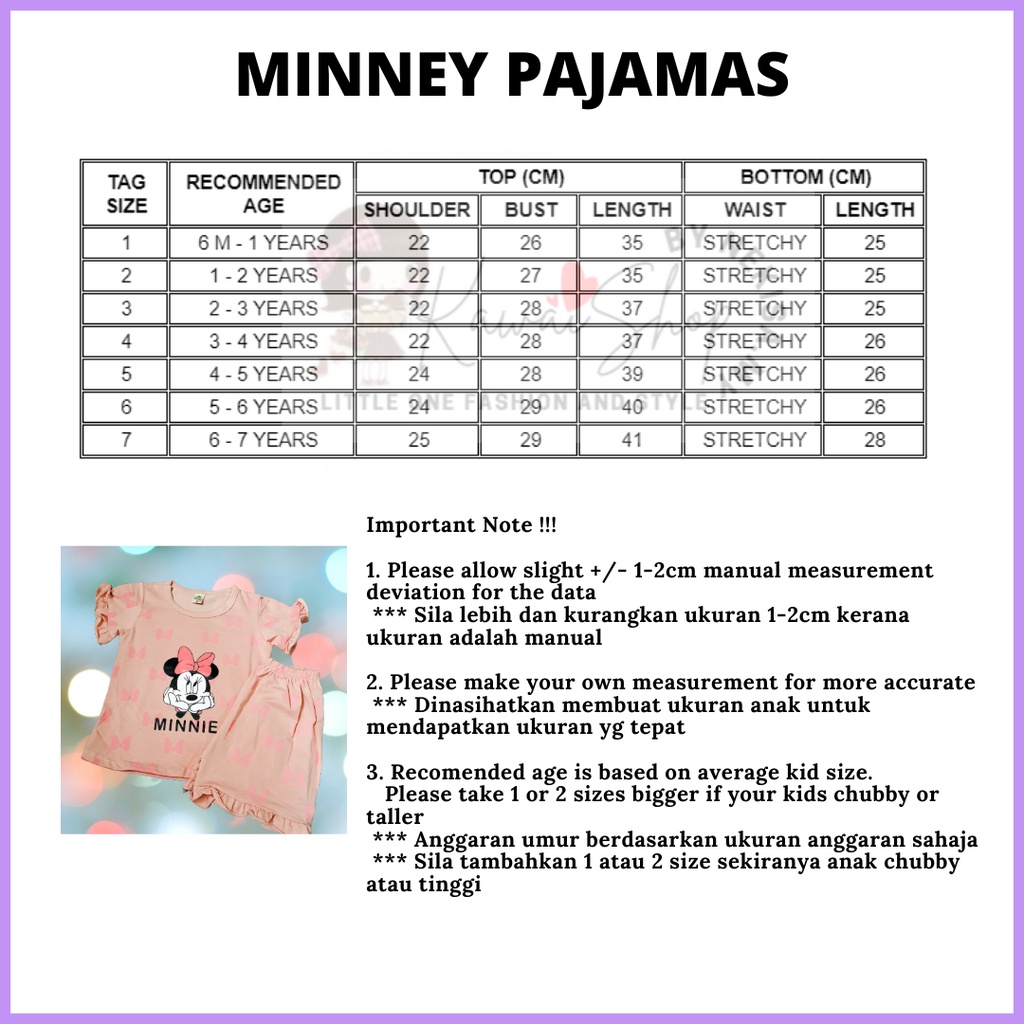 MINNEY PAJAMAS

| TAG SIZE | RECOMMENDED AGE | TOP (CM) | | | BOTTOM (CM) | |
|---|---|---|---|---|---|---|
| | | SHOULDER | BUST | LENGTH | WAIST | LENGTH |
| 1 | 6 M - 1 YEARS | 22 | 26 | 35 | STRETCHY | 25 |
| 2 | 1 - 2 YEARS | 22 | 27 | 35 | STRETCHY | 25 |
| 3 | 2 - 3 YEARS | 22 | 28 | 37 | STRETCHY | 25 |
| 4 | 3 - 4 YEARS | 22 | 28 | 37 | STRETCHY | 26 |
| 5 | 4 - 5 YEARS | 24 | 28 | 39 | STRETCHY | 26 |
| 6 | 5 - 6 YEARS | 24 | 29 | 40 | STRETCHY | 26 |
| 7 | 6 - 7 YEARS | 25 | 29 | 41 | STRETCHY | 28 |

MINNIE

Important Note !!!

1. Please allow slight +/- 1-2cm manual measurement deviation for the data
*** Sila lebih dan kurangkan ukuran 1-2cm kerana ukuran adalah manual

2. Please make your own measurement for more accurate
*** Dinasihatkan membuat ukuran anak untuk mendapatkan ukuran yg tepat

3. Recomended age is based on average kid size.
Please take 1 or 2 sizes bigger if your kids chubby or taller
*** Anggaran umur berdasarkan ukuran anggaran sahaja
*** Sila tambahkan 1 atau 2 size sekiranya anak chubby atau tinggi

LITTLE ONE FASHION AND STYLE